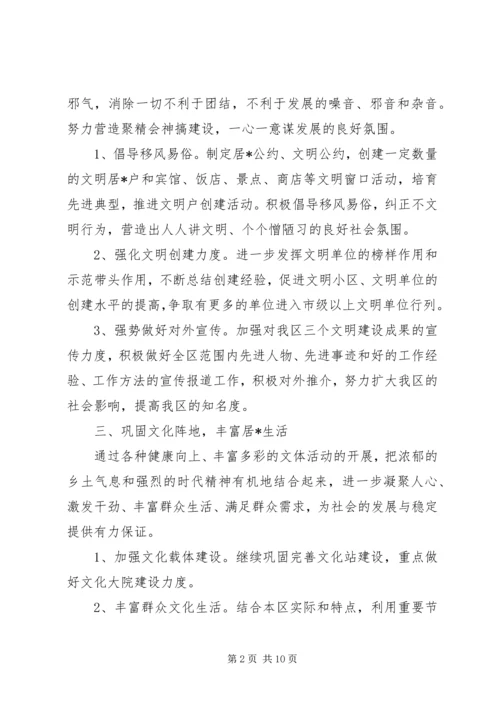 邪气，消除一切不利于团结，不利于发展的噪音、邪音和杂音。努力营造聚精会神搞建设，一心一意谋发展的良好氛围。

1、倡导移风易俗。制定居*公约、文明公约，创建一定数量的文明居*户和宾馆、饭店、景点、商店等文明窗口活动，培育先进典型，推进文明户创建活动。积极倡导移风易俗，纠正不文明行为，营造出人人讲文明、个个憎陋习的良好社会氛围。

2、强化文明创建力度。进一步发挥文明单位的榜样作用和示范带头作用，不断总结创建经验，促进文明小区、文明单位的创建水平的提高，争取有更多的单位进入市级以上文明单位行列。

3、强势做好对外宣传。加强对我区三个文明建设成果的宣传力度，积极做好全区范围内先进人物、先进事迹和好的工作经验、工作方法的宣传报道工作，积极对外推介，努力扩大我区的社会影响，提高我区的知名度。

三、巩固文化阵地，丰富居*生活

通过各种健康向上、丰富多彩的文体活动的开展，把浓郁的乡土气息和强烈的时代精神有机地结合起来，进一步凝聚人心、激发干劲、丰富群众生活、满足群众需求，为社会的发展与稳定提供有力保证。

1、加强文化载体建设。继续巩固完善文化站建设，重点做好文化大院建设力度。

2、丰富群众文化生活。结合本区实际和特点，利用重要节

第 2 页 共 10 页